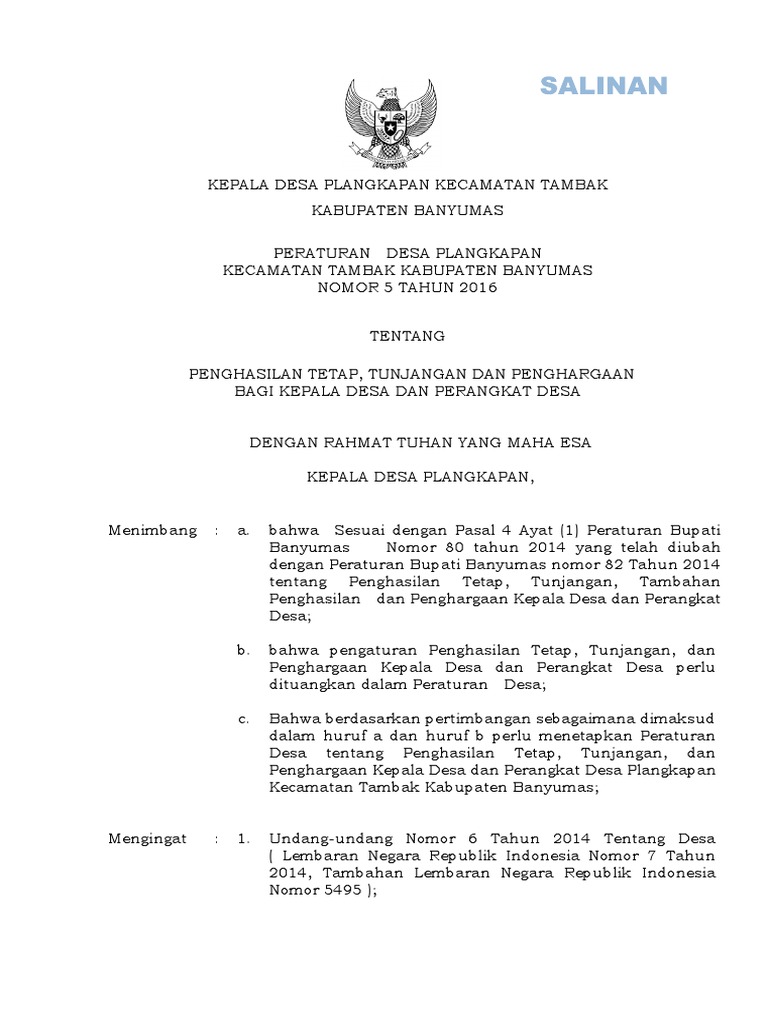 SALINAN

KEPALA DESA PLANGKAPAN KECAMATAN TAMBAK

KABUPATEN BANYUMAS

PERATURAN DESA PLANGKAPAN
KECAMATAN TAMBAK KABUPATEN BANYUMAS
NOMOR 5 TAHUN 2016

TENTANG

PENGHASILAN TETAP, TUNJANGAN DAN PENGHARGAAN
BAGI KEPALA DESA DAN PERANGKAT DESA

DENGAN RAHMAT TUHAN YANG MAHA ESA

KEPALA DESA PLANGKAPAN,

Menimbang : a. bahwa Sesuai dengan Pasal 4 Ayat (1) Peraturan Bupati Banyumas Nomor 80 tahun 2014 yang telah diubah dengan Peraturan Bupati Banyumas nomor 82 Tahun 2014 tentang Penghasilan Tetap, Tunjangan, Tambahan Penghasilan dan Penghargaan Kepala Desa dan Perangkat Desa;

b. bahwa pengaturan Penghasilan Tetap, Tunjangan, dan Penghargaan Kepala Desa dan Perangkat Desa perlu dituangkan dalam Peraturan Desa;

c. Bahwa berdasarkan pertimbangan sebagaimana dimaksud dalam huruf a dan huruf b perlu menetapkan Peraturan Desa tentang Penghasilan Tetap, Tunjangan, dan Penghargaan Kepala Desa dan Perangkat Desa Plangkapan Kecamatan Tambak Kabupaten Banyumas;

Mengingat : 1. Undang-undang Nomor 6 Tahun 2014 Tentang Desa ( Lembaran Negara Republik Indonesia Nomor 7 Tahun 2014, Tambahan Lembaran Negara Republik Indonesia Nomor 5495 );